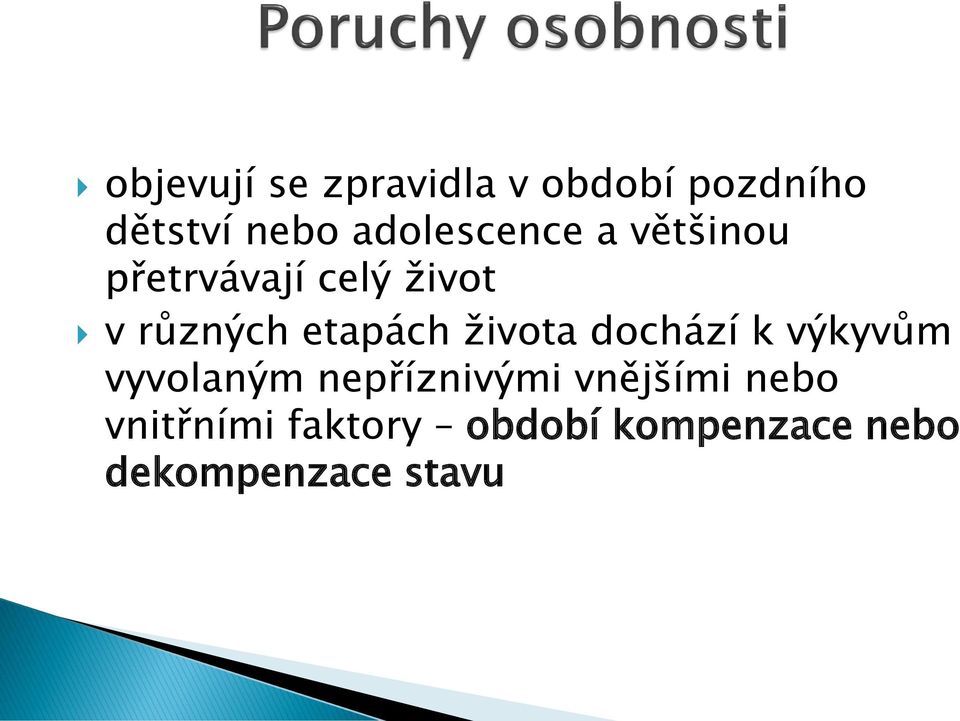 Poruchy osobnosti

objevují se zpravidla v období pozdního dětství nebo adolescence a většinou přetrvávají celý život

v různých etapách života dochází k výkyvům vyvolaným nepříznivými vnějšími nebo vnitřními faktory – období kompenzace nebo dekompenzace stavu